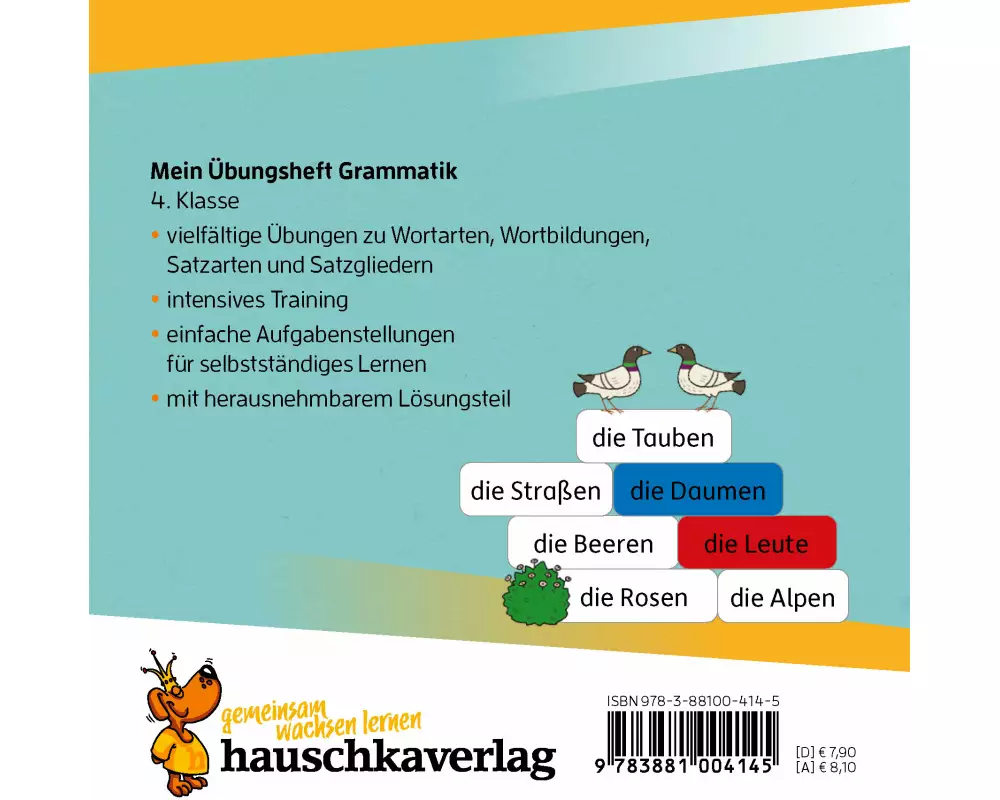 Mein Übungsheft Grammatik
4. Klasse

• vielfältige Übungen zu Wortarten, Wortbildungen, Satzarten und Satzgliedern
• intensives Training
• einfache Aufgabenstellungen für selbstständiges Lernen
• mit herausnehmbarem Lösungsteil

die Tauben
die Straßen die Daumen
die Beeren die Leute
die Rosen die Alpen

gemeinsam wachsen lernen
hauschkaverlag

ISBN 978-3-88100-414-5
9 783881 004145
[D] € 7,90
[A] € 8,10